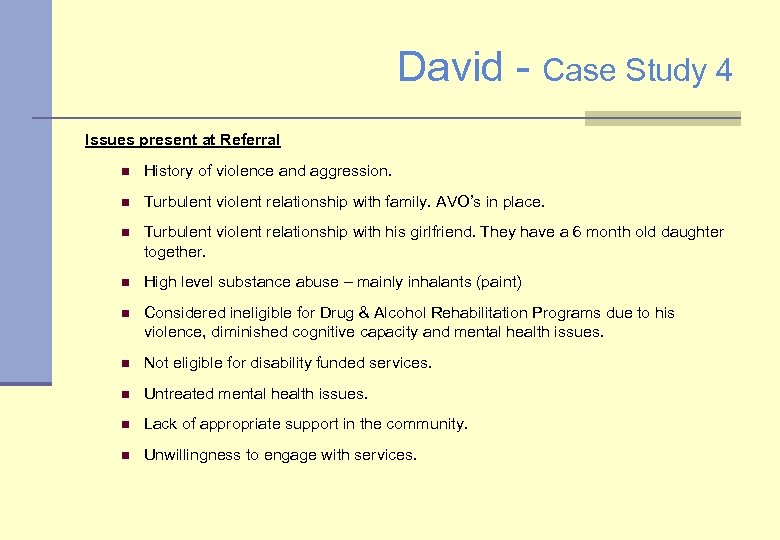 David - Case Study 4

Issues present at Referral

- History of violence and aggression.
- Turbulent violent relationship with family. AVO's in place.
- Turbulent violent relationship with his girlfriend. They have a 6 month old daughter together.
- High level substance abuse – mainly inhalants (paint)
- Considered ineligible for Drug & Alcohol Rehabilitation Programs due to his violence, diminished cognitive capacity and mental health issues.
- Not eligible for disability funded services.
- Untreated mental health issues.
- Lack of appropriate support in the community.
- Unwillingness to engage with services.